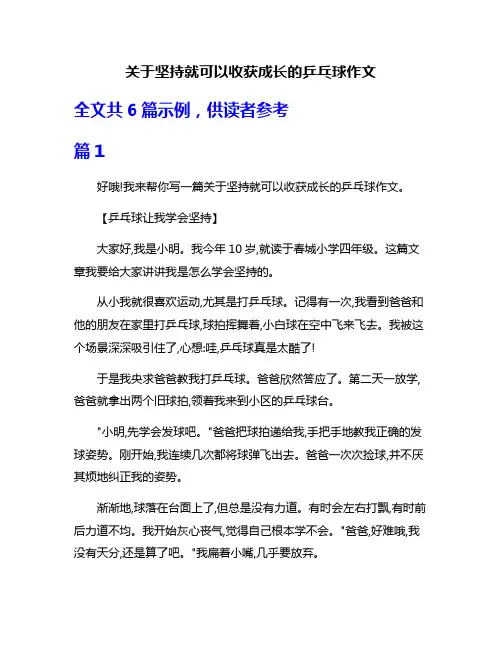 关于坚持就可以收获成长的乒乓球作文

全文共 6 篇示例，供读者参考

篇 1

好哦!我来帮你写一篇关于坚持就可以收获成长的乒乓球作文。

【乒乓球让我学会坚持】

大家好,我是小明。我今年 10 岁,就读于春城小学四年级。这篇文章我要给大家讲讲我是怎么学会坚持的。

从小我就很喜欢运动,尤其是打乒乓球。记得有一次,我看到爸爸和他的朋友在家里打乒乓球,球拍挥舞着,小白球在空中飞来飞去。我被这个场景深深吸引住了,心想:哇,乒乓球真是太酷了!

于是我央求爸爸教我打乒乓球。爸爸欣然答应了。第二天一放学,爸爸就拿出两个旧球拍,领着我来到小区的乒乓球台。

"小明,先学会发球吧。"爸爸把球拍递给我,手把手地教我正确的发球姿势。刚开始,我连续几次都将球弹飞出去。爸爸一次次捡球,并不厌其烦地纠正我的姿势。

渐渐地,球落在台面上了,但总是没有力道。有时会左右打飘,有时前后力道不均。我开始灰心丧气,觉得自己根本学不会。"爸爸,好难哦,我没有天分,还是算了吧。"我扁着小嘴,几乎要放弃。